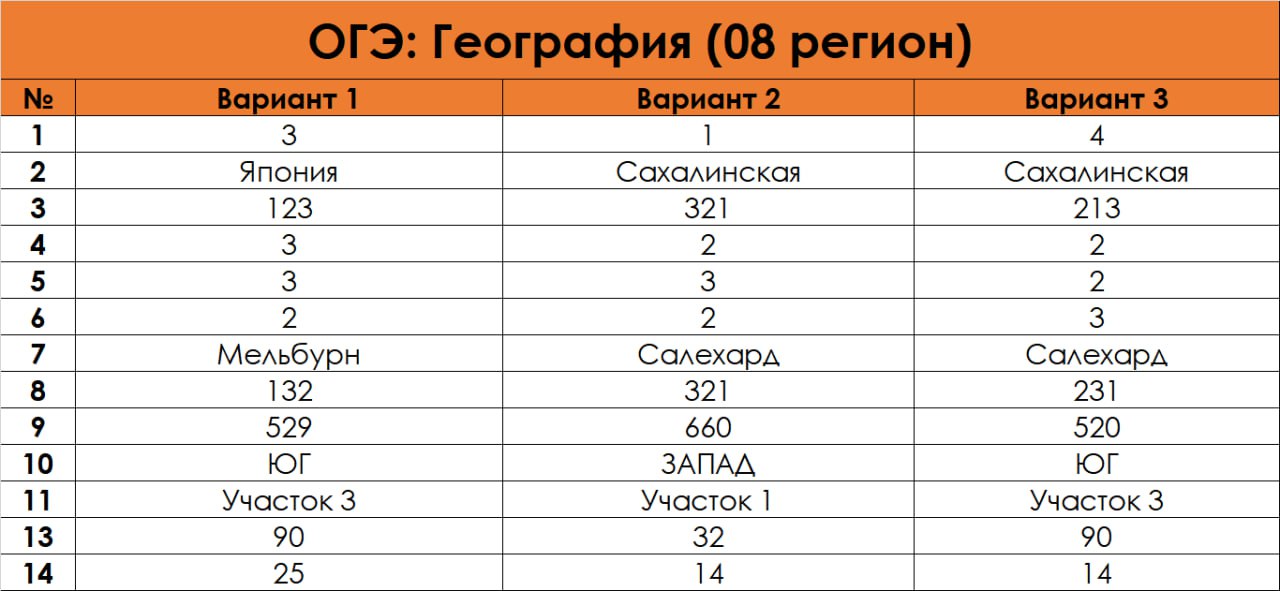 ОГЭ: География (08 регион)

| № | Вариант 1 | Вариант 2 | Вариант 3 |
|---|---|---|---|
| 1 | 3 | 1 | 4 |
| 2 | Япония | Сахалинская | Сахалинская |
| 3 | 123 | 321 | 213 |
| 4 | 3 | 2 | 2 |
| 5 | 3 | 3 | 2 |
| 6 | 2 | 2 | 3 |
| 7 | Мельбурн | Салехард | Салехард |
| 8 | 132 | 321 | 231 |
| 9 | 529 | 660 | 520 |
| 10 | ЮГ | ЗАПАД | ЮГ |
| 11 | Участок 3 | Участок 1 | Участок 3 |
| 13 | 90 | 32 | 90 |
| 14 | 25 | 14 | 14 |